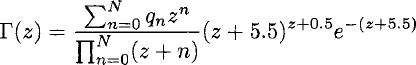 $\Gamma(z) = \frac{\sum_{n=0}^{N} q_n z^n}{\prod_{n=0}^{N}(z+n)}(z+5.5)^{z+0.5}e^{-(z+5.5)}$